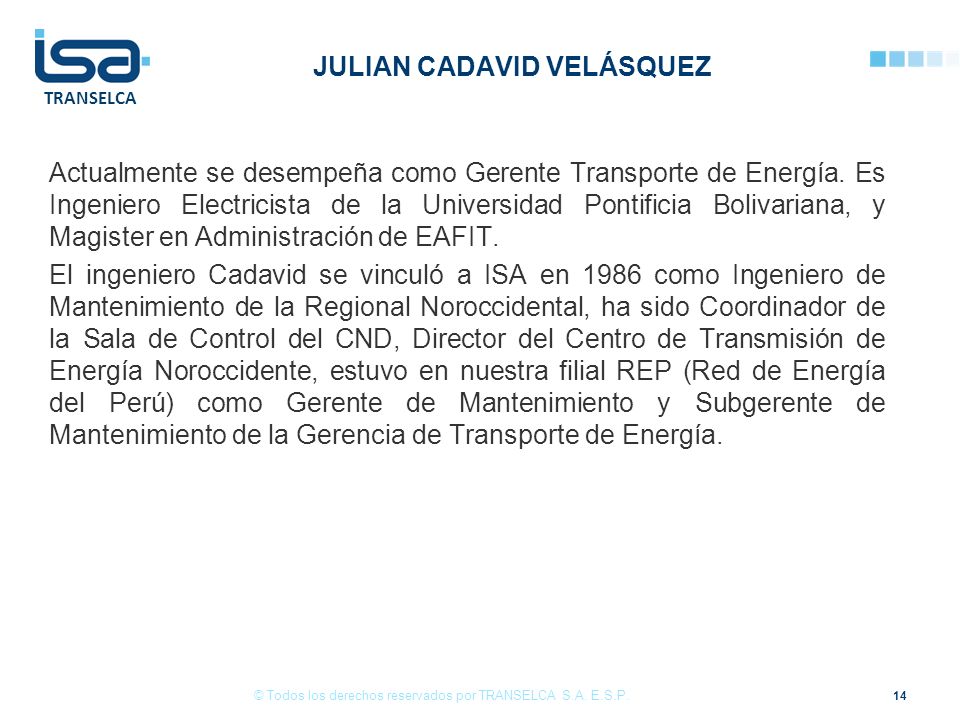 isa
TRANSELCA

JULIAN CADAVID VELÁSQUEZ

Actualmente se desempeña como Gerente Transporte de Energía. Es Ingeniero Electricista de la Universidad Pontificia Bolivariana, y Magister en Administración de EAFIT.

El ingeniero Cadavid se vinculó a ISA en 1986 como Ingeniero de Mantenimiento de la Regional Noroccidental, ha sido Coordinador de la Sala de Control del CND, Director del Centro de Transmisión de Energía Noroccidente, estuvo en nuestra filial REP (Red de Energía del Perú) como Gerente de Mantenimiento y Subgerente de Mantenimiento de la Gerencia de Transporte de Energía.

© Todos los derechos reservados por TRANSELCA S.A. E.S.P.

14